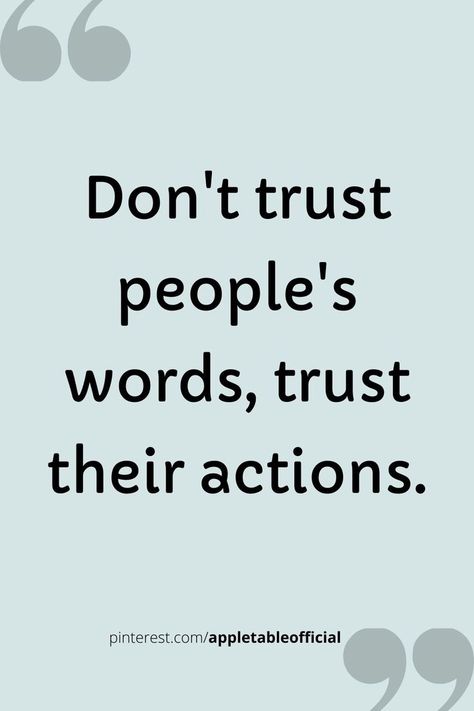 Don't trust people's words, trust their actions.

pinterest.com/appletableofficial